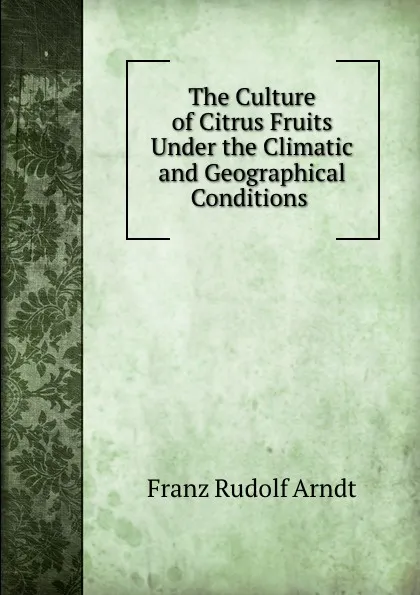 The Culture of Citrus Fruits Under the Climatic and Geographical Conditions

Franz Rudolf Arndt